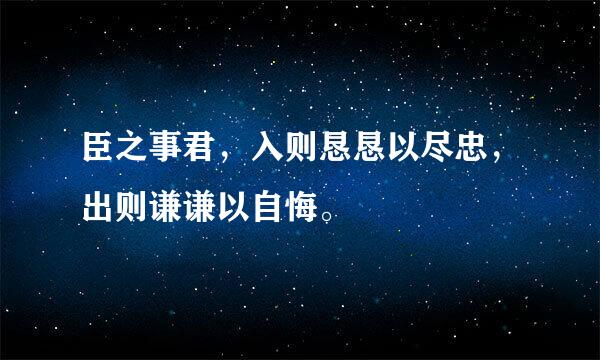 臣之事君，入则恳恳以尽忠，出则谦谦以自悔。